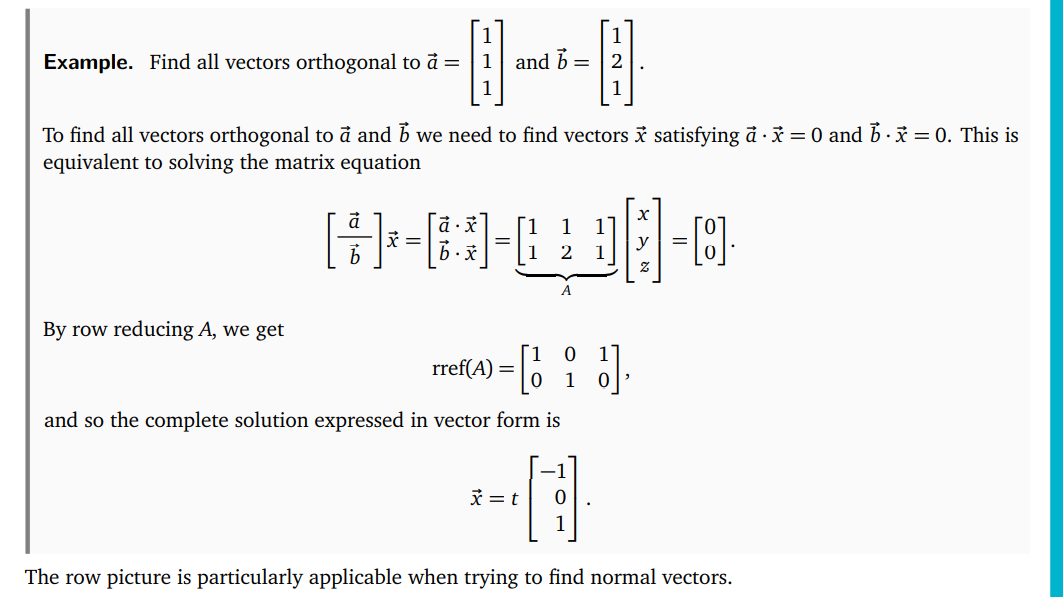 **Example.** Find all vectors orthogonal to $\vec{a} = \begin{bmatrix} 1 \\ 1 \\ 1 \end{bmatrix}$ and $\vec{b} = \begin{bmatrix} 1 \\ 2 \\ 1 \end{bmatrix}$.

To find all vectors orthogonal to $\vec{a}$ and $\vec{b}$ we need to find vectors $\vec{x}$ satisfying $\vec{a} \cdot \vec{x} = 0$ and $\vec{b} \cdot \vec{x} = 0$. This is equivalent to solving the matrix equation

$$\begin{bmatrix} \vec{a} \\ \hline \vec{b} \end{bmatrix} \vec{x} = \begin{bmatrix} \vec{a} \cdot \vec{x} \\ \vec{b} \cdot \vec{x} \end{bmatrix} = \underbrace{\begin{bmatrix} 1 & 1 & 1 \\ 1 & 2 & 1 \end{bmatrix}}_{A} \begin{bmatrix} x \\ y \\ z \end{bmatrix} = \begin{bmatrix} 0 \\ 0 \end{bmatrix}.$$

By row reducing $A$, we get

$$\text{rref}(A) = \begin{bmatrix} 1 & 0 & 1 \\ 0 & 1 & 0 \end{bmatrix},$$

and so the complete solution expressed in vector form is

$$\vec{x} = t \begin{bmatrix} -1 \\ 0 \\ 1 \end{bmatrix}.$$

The row picture is particularly applicable when trying to find normal vectors.